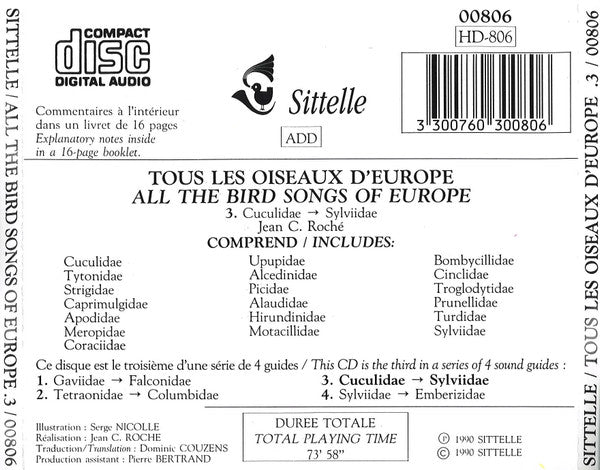 SITTELLE / ALL THE BIRD SONGS OF EUROPE .3 / 00806

COMPACT
disc
DIGITAL AUDIO

Commentaires à l'intérieur dans un livret de 16 pages
Explanatory notes inside in a 16-page booklet.

Sittelle

ADD

00806
HD-806

3 300760 300806

TOUS LES OISEAUX D'EUROPE
ALL THE BIRD SONGS OF EUROPE
3. Cuculidae → Sylviidae
Jean C. Roché
COMPREND / INCLUDES:

Cuculidae
Tytonidae
Strigidae
Caprimulgidae
Apodidae
Meropidae
Coraciidae

Upupidae
Alcedinidae
Picidae
Alaudidae
Hirundinidae
Motacillidae

Bombycillidae
Cinclidae
Troglodytidae
Prunellidae
Turdidae
Sylviidae

Ce disque est le troisième d'une série de 4 guides / This CD is the third in a series of 4 sound guides :
1. Gaviidae → Falconidae
2. Tetraonidae → Columbidae
3. Cuculidae → Sylviidae
4. Sylviidae → Emberizidae

Illustration : Serge NICOLLE
Réalisation : Jean C. ROCHE
Traduction/Translation : Dominic COUZENS
Production assistant : Pierre BERTRAND

DUREE TOTALE
TOTAL PLAYING TIME
73' 58"

℗ 1990 SITTELLE
© 1990 SITTELLE

SITTELLE / TOUS LES OISEAUX D'EUROPE .3 / 00806